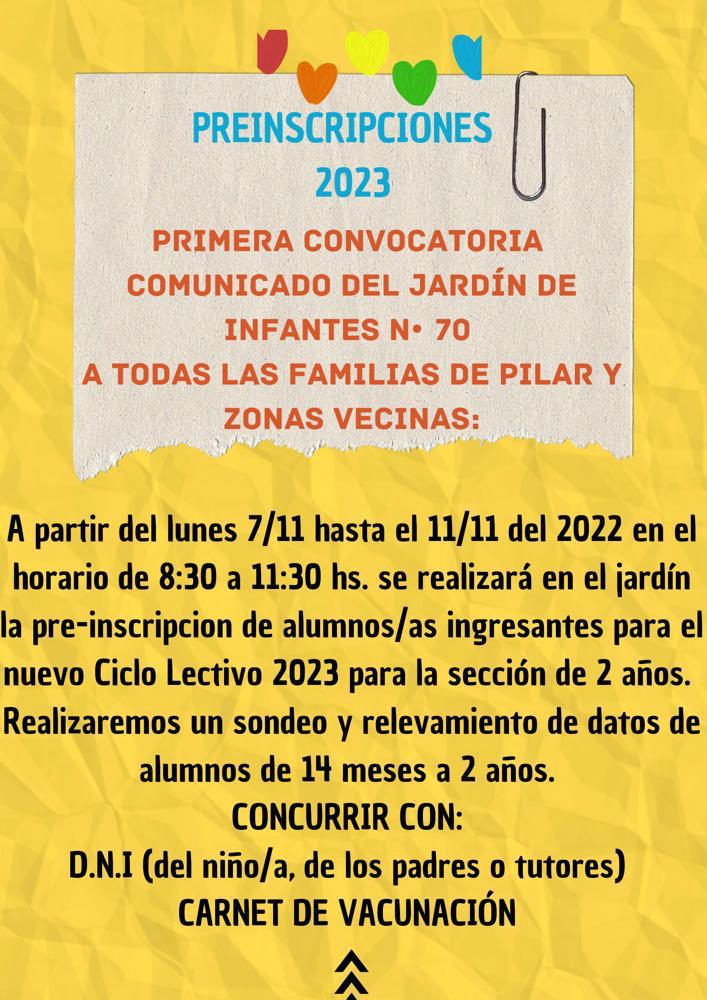 PREINSCRIPCIONES
2023

PRIMERA CONVOCATORIA
COMUNICADO DEL JARDÍN DE
INFANTES N• 70
A TODAS LAS FAMILIAS DE PILAR Y
ZONAS VECINAS:

A partir del lunes 7/11 hasta el 11/11 del 2022 en el horario de 8:30 a 11:30 hs. se realizará en el jardín la pre-inscripcion de alumnos/as ingresantes para el nuevo Ciclo Lectivo 2023 para la sección de 2 años. Realizaremos un sondeo y relevamiento de datos de alumnos de 14 meses a 2 años.

CONCURRIR CON:
D.N.I (del niño/a, de los padres o tutores)
CARNET DE VACUNACIÓN